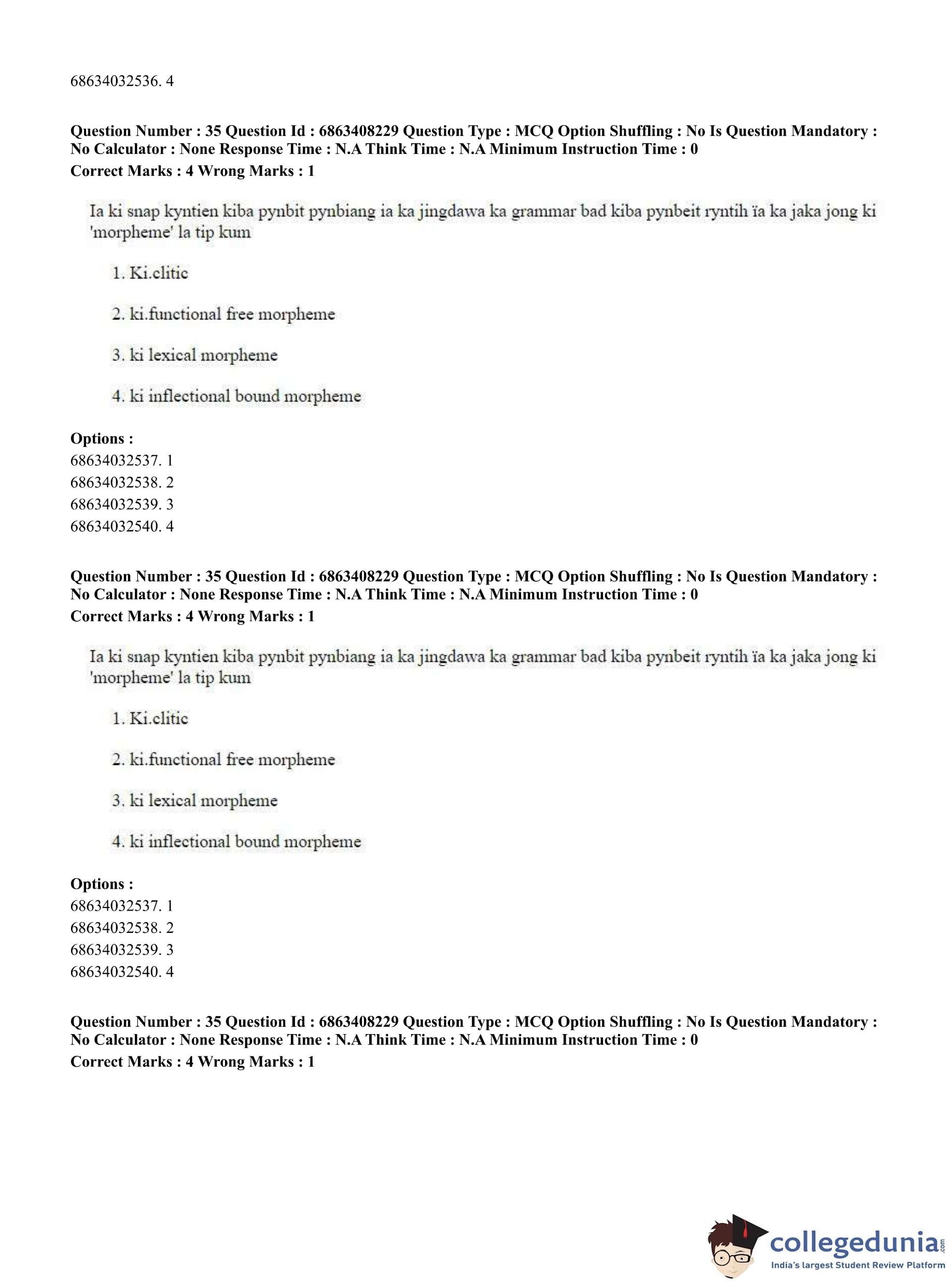 68634032536. 4

**Question Number : 35 Question Id : 6863408229 Question Type : MCQ Option Shuffling : No Is Question Mandatory : No Calculator : None Response Time : N.A Think Time : N.A Minimum Instruction Time : 0**
**Correct Marks : 4 Wrong Marks : 1**

Ia ki snap kyntien kiba pynbit pynbiang ia ka jingdawa ka grammar bad kiba pynbeit ryntih ïa ka jaka jong ki 'morpheme' la tip kum

1. Ki.clitic

2. ki.functional free morpheme

3. ki lexical morpheme

4. ki inflectional bound morpheme

**Options :**
68634032537. 1
68634032538. 2
68634032539. 3
68634032540. 4

**Question Number : 35 Question Id : 6863408229 Question Type : MCQ Option Shuffling : No Is Question Mandatory : No Calculator : None Response Time : N.A Think Time : N.A Minimum Instruction Time : 0**
**Correct Marks : 4 Wrong Marks : 1**

Ia ki snap kyntien kiba pynbit pynbiang ia ka jingdawa ka grammar bad kiba pynbeit ryntih ïa ka jaka jong ki 'morpheme' la tip kum

1. Ki.clitic

2. ki.functional free morpheme

3. ki lexical morpheme

4. ki inflectional bound morpheme

**Options :**
68634032537. 1
68634032538. 2
68634032539. 3
68634032540. 4

**Question Number : 35 Question Id : 6863408229 Question Type : MCQ Option Shuffling : No Is Question Mandatory : No Calculator : None Response Time : N.A Think Time : N.A Minimum Instruction Time : 0**
**Correct Marks : 4 Wrong Marks : 1**

collegedunia.com
India's largest Student Review Platform